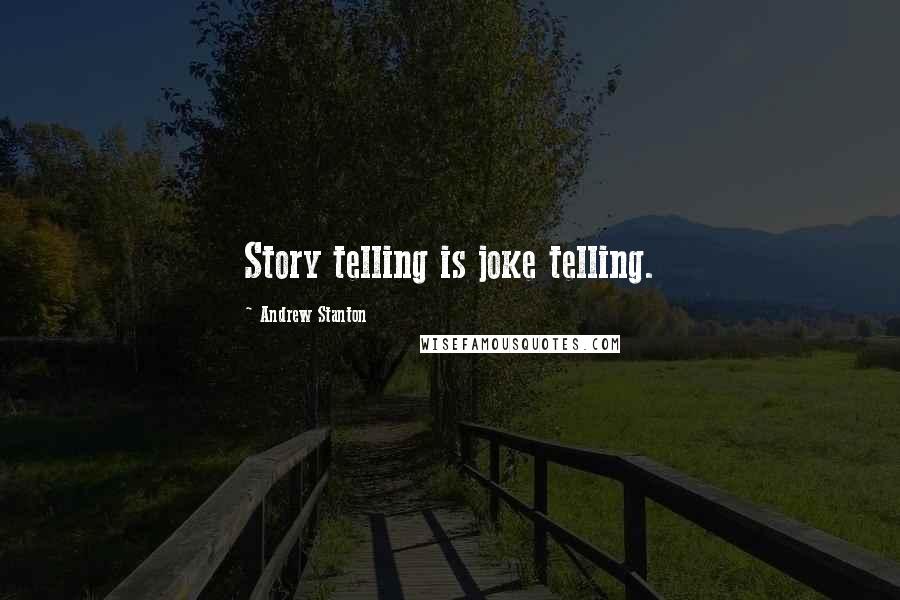 Story telling is joke telling.

~ Andrew Stanton

WISEFAMOUSQUOTES.COM